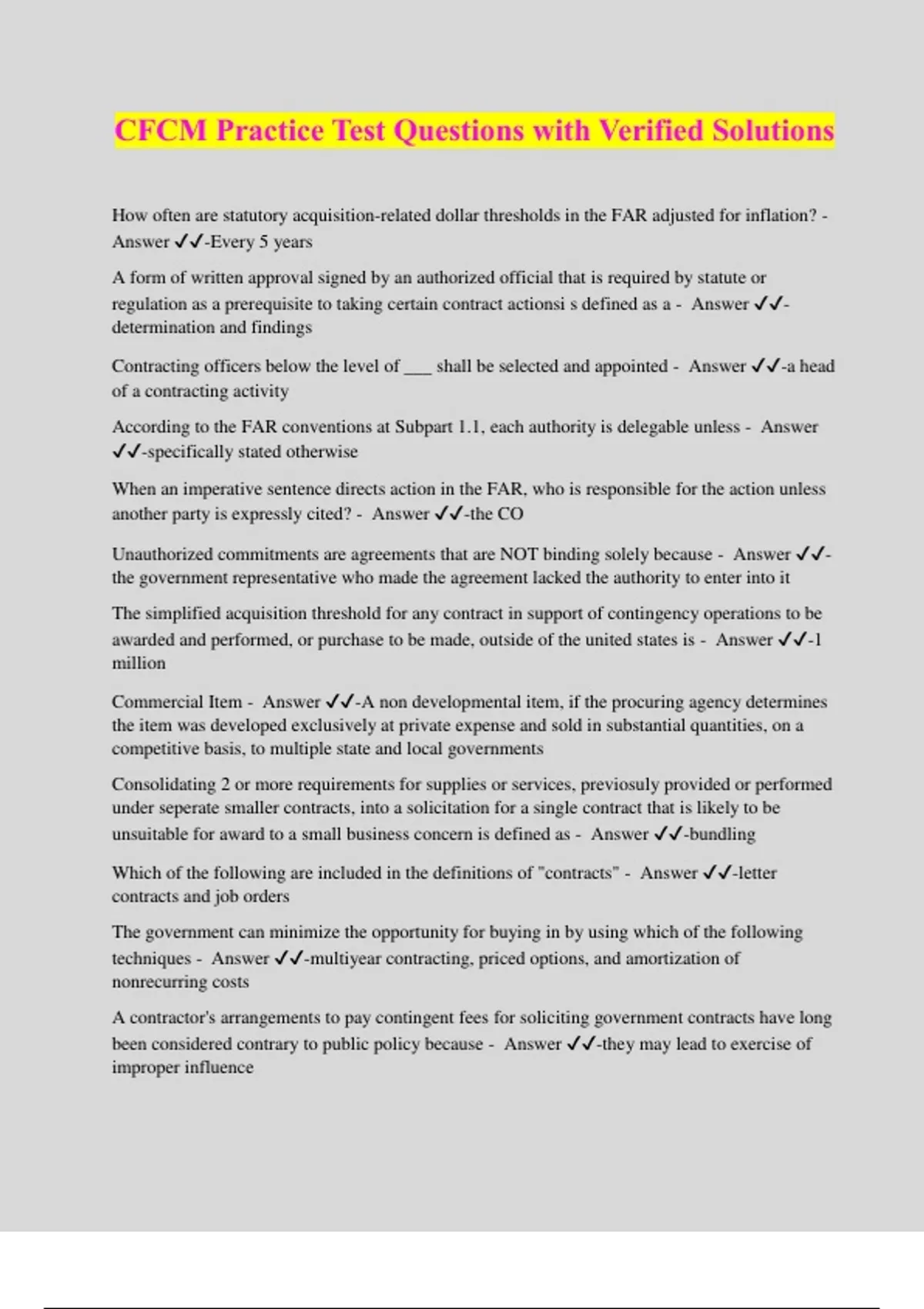 CFCM Practice Test Questions with Verified Solutions

How often are statutory acquisition-related dollar thresholds in the FAR adjusted for inflation? - Answer ✓✓-Every 5 years

A form of written approval signed by an authorized official that is required by statute or regulation as a prerequisite to taking certain contract actionsi s defined as a - Answer ✓✓-determination and findings

Contracting officers below the level of ___ shall be selected and appointed - Answer ✓✓-a head of a contracting activity

According to the FAR conventions at Subpart 1.1, each authority is delegable unless - Answer ✓✓-specifically stated otherwise

When an imperative sentence directs action in the FAR, who is responsible for the action unless another party is expressly cited? - Answer ✓✓-the CO

Unauthorized commitments are agreements that are NOT binding solely because - Answer ✓✓-the government representative who made the agreement lacked the authority to enter into it

The simplified acquisition threshold for any contract in support of contingency operations to be awarded and performed, or purchase to be made, outside of the united states is - Answer ✓✓-1 million

Commercial Item - Answer ✓✓-A non developmental item, if the procuring agency determines the item was developed exclusively at private expense and sold in substantial quantities, on a competitive basis, to multiple state and local governments

Consolidating 2 or more requirements for supplies or services, previosuly provided or performed under seperate smaller contracts, into a solicitation for a single contract that is likely to be unsuitable for award to a small business concern is defined as - Answer ✓✓-bundling

Which of the following are included in the definitions of "contracts" - Answer ✓✓-letter contracts and job orders

The government can minimize the opportunity for buying in by using which of the following techniques - Answer ✓✓-multiyear contracting, priced options, and amortization of nonrecurring costs

A contractor's arrangements to pay contingent fees for soliciting government contracts have long been considered contrary to public policy because - Answer ✓✓-they may lead to exercise of improper influence